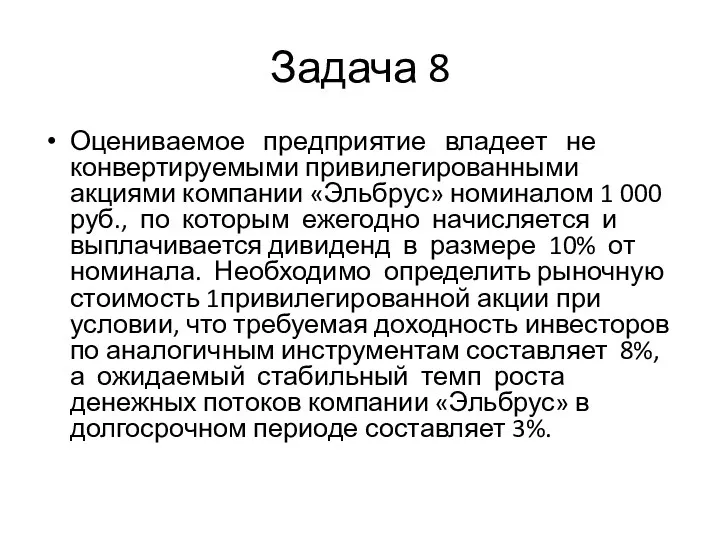 Задача 8

• Оцениваемое предприятие владеет не конвертируемыми привилегированными акциями компании «Эльбрус» номиналом 1 000 руб., по которым ежегодно начисляется и выплачивается дивиденд в размере 10% от номинала. Необходимо определить рыночную стоимость 1привилегированной акции при условии, что требуемая доходность инвесторов по аналогичным инструментам составляет 8%, а ожидаемый стабильный темп роста денежных потоков компании «Эльбрус» в долгосрочном периоде составляет 3%.